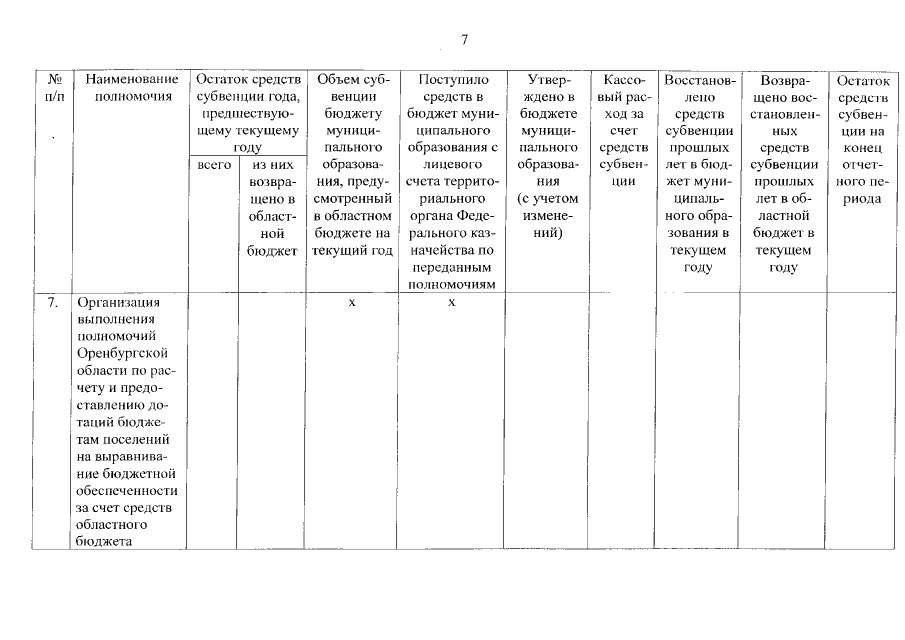 7

| № п/п | Наименование полномочия | Остаток средств субвенции года, предшествующему текущему году | | Объем субвенции бюджету муниципального образования, предусмотренный в областном бюджете на текущий год | Поступило средств в бюджет муниципального образования с лицевого счета территориального органа Федерального казначейства по переданным полномочиям | Утверждено в бюджете муниципального образования (с учетом изменений) | Кассовый расход за счет средств субвенции | Восстановлено средств субвенции прошлых лет в бюджет муниципального образования в текущем году | Возвращено восстановленных средств субвенции прошлых лет в областной бюджет в текущем году | Остаток средств субвенции на конец отчетного периода |
|---|---|---|---|---|---|---|---|---|---|---|
| | | всего | из них возвращено в областной бюджет | | | | | | | |
| 7. | Организация выполнения полномочий Оренбургской области по расчету и предоставлению дотаций бюджетам поселений на выравнивание бюджетной обеспеченности за счет средств областного бюджета | | | х | х | | | | | |